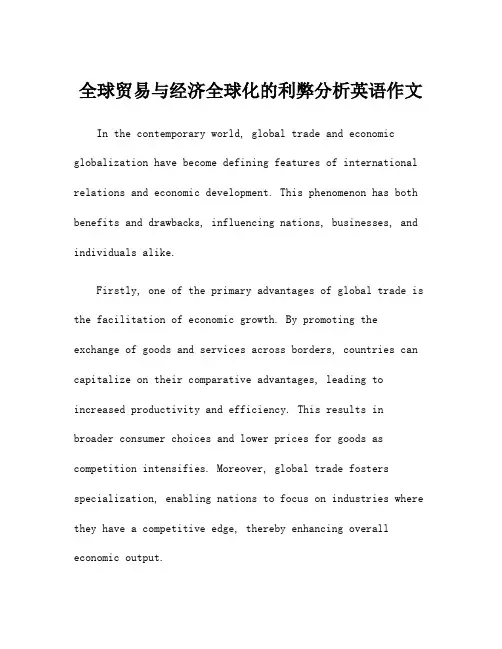 全球贸易与经济全球化的利弊分析英语作文

In the contemporary world, global trade and economic globalization have become defining features of international relations and economic development. This phenomenon has both benefits and drawbacks, influencing nations, businesses, and individuals alike.

Firstly, one of the primary advantages of global trade is the facilitation of economic growth. By promoting the exchange of goods and services across borders, countries can capitalize on their comparative advantages, leading to increased productivity and efficiency. This results in broader consumer choices and lower prices for goods as competition intensifies. Moreover, global trade fosters specialization, enabling nations to focus on industries where they have a competitive edge, thereby enhancing overall economic output.